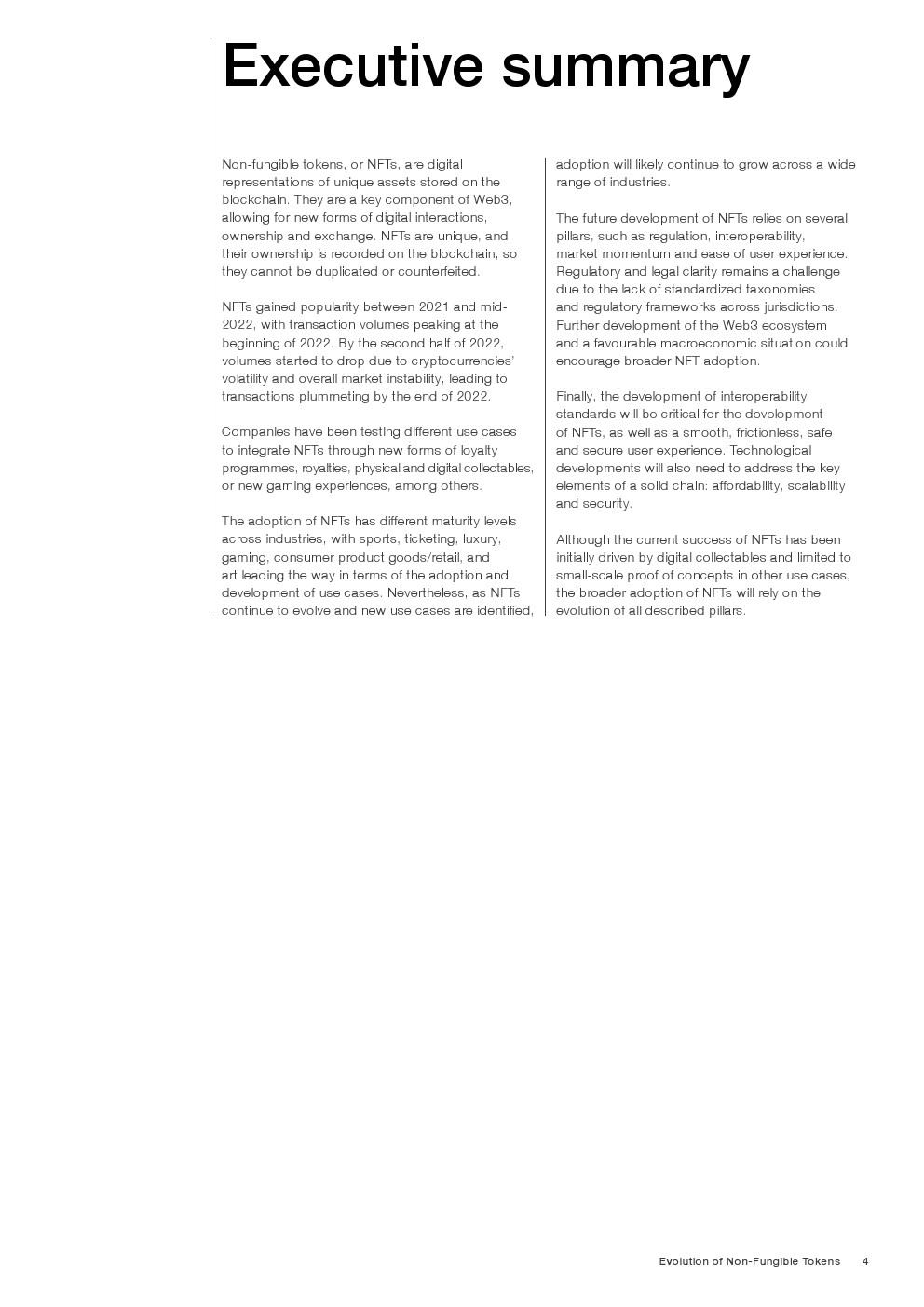 Executive summary

Non-fungible tokens, or NFTs, are digital representations of unique assets stored on the blockchain. They are a key component of Web3, allowing for new forms of digital interactions, ownership and exchange. NFTs are unique, and their ownership is recorded on the blockchain, so they cannot be duplicated or counterfeited.

NFTs gained popularity between 2021 and mid-2022, with transaction volumes peaking at the beginning of 2022. By the second half of 2022, volumes started to drop due to cryptocurrencies' volatility and overall market instability, leading to transactions plummeting by the end of 2022.

Companies have been testing different use cases to integrate NFTs through new forms of loyalty programmes, royalties, physical and digital collectables, or new gaming experiences, among others.

The adoption of NFTs has different maturity levels across industries, with sports, ticketing, luxury, gaming, consumer product goods/retail, and art leading the way in terms of the adoption and development of use cases. Nevertheless, as NFTs continue to evolve and new use cases are identified, adoption will likely continue to grow across a wide range of industries.

The future development of NFTs relies on several pillars, such as regulation, interoperability, market momentum and ease of user experience. Regulatory and legal clarity remains a challenge due to the lack of standardized taxonomies and regulatory frameworks across jurisdictions. Further development of the Web3 ecosystem and a favourable macroeconomic situation could encourage broader NFT adoption.

Finally, the development of interoperability standards will be critical for the development of NFTs, as well as a smooth, frictionless, safe and secure user experience. Technological developments will also need to address the key elements of a solid chain: affordability, scalability and security.

Although the current success of NFTs has been initially driven by digital collectables and limited to small-scale proof of concepts in other use cases, the broader adoption of NFTs will rely on the evolution of all described pillars.

Evolution of Non-Fungible Tokens 4